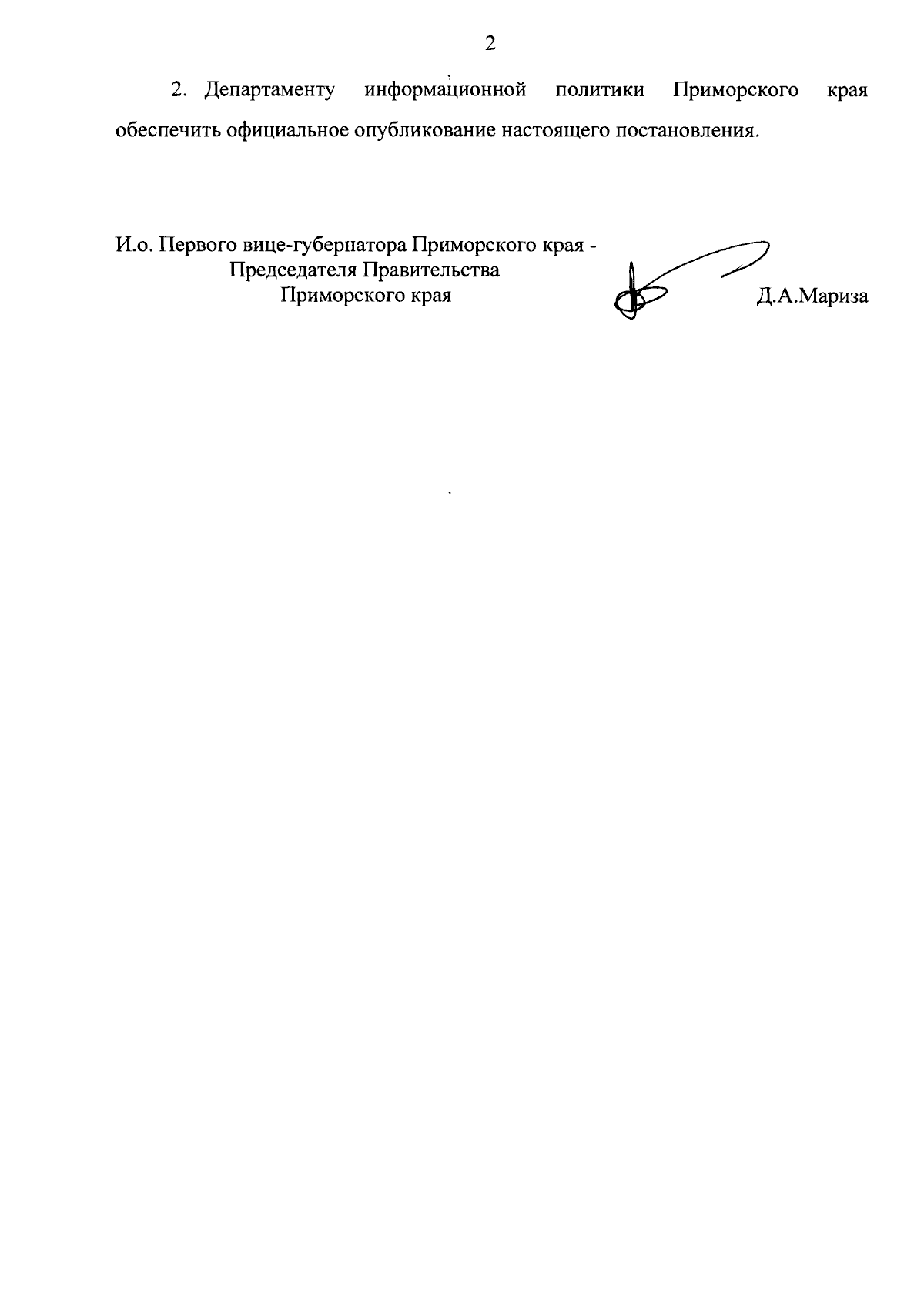 2

2. Департаменту информационной политики Приморского края обеспечить официальное опубликование настоящего постановления.

И.о. Первого вице-губернатора Приморского края -
Председателя Правительства
Приморского края

Д.А.Мариза